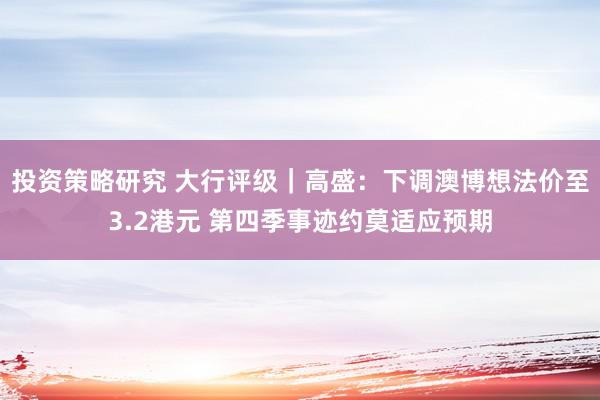 投资策略研究 大行评级｜高盛：下调澳博想法价至3.2港元 第四季事迹约莫适应预期